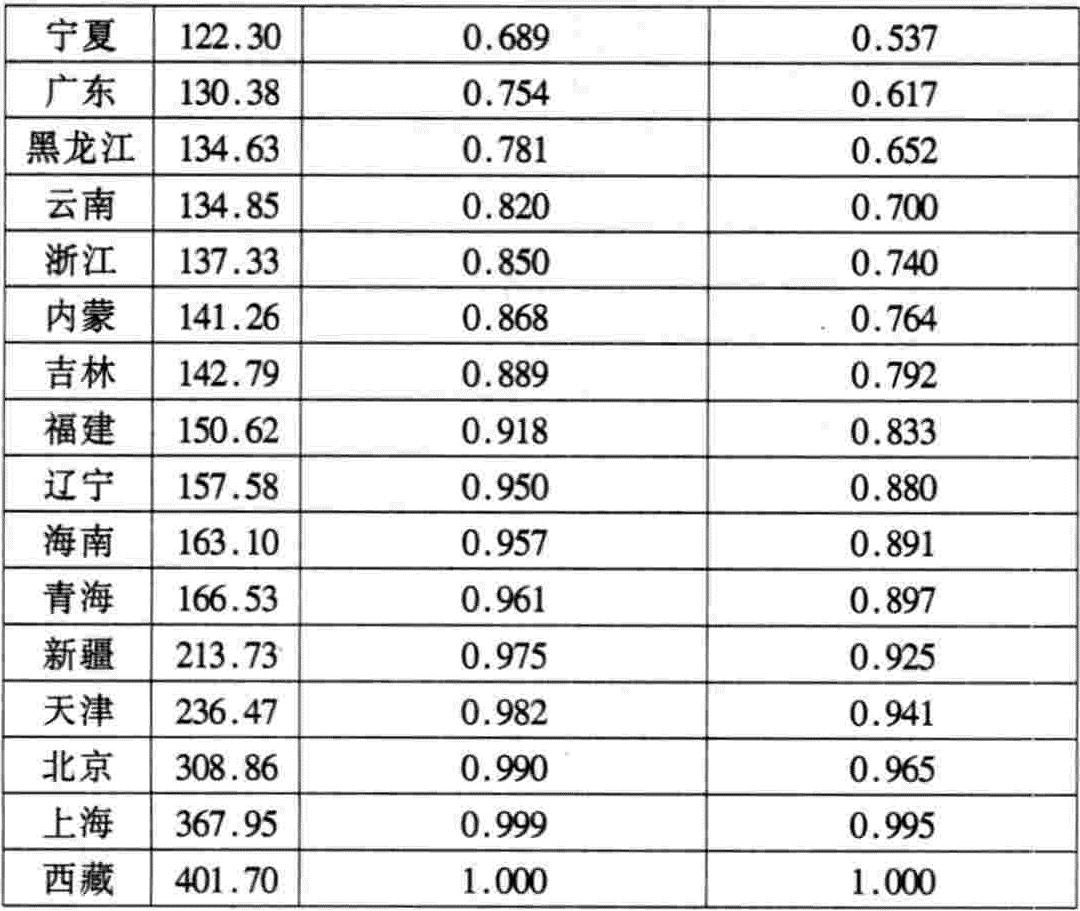 | 宁夏 | 122.30 | 0.689 | 0.537 |
|---|---|---|---|
| 广东 | 130.38 | 0.754 | 0.617 |
| 黑龙江 | 134.63 | 0.781 | 0.652 |
| 云南 | 134.85 | 0.820 | 0.700 |
| 浙江 | 137.33 | 0.850 | 0.740 |
| 内蒙 | 141.26 | 0.868 | 0.764 |
| 吉林 | 142.79 | 0.889 | 0.792 |
| 福建 | 150.62 | 0.918 | 0.833 |
| 辽宁 | 157.58 | 0.950 | 0.880 |
| 海南 | 163.10 | 0.957 | 0.891 |
| 青海 | 166.53 | 0.961 | 0.897 |
| 新疆 | 213.73 | 0.975 | 0.925 |
| 天津 | 236.47 | 0.982 | 0.941 |
| 北京 | 308.86 | 0.990 | 0.965 |
| 上海 | 367.95 | 0.999 | 0.995 |
| 西藏 | 401.70 | 1.000 | 1.000 |